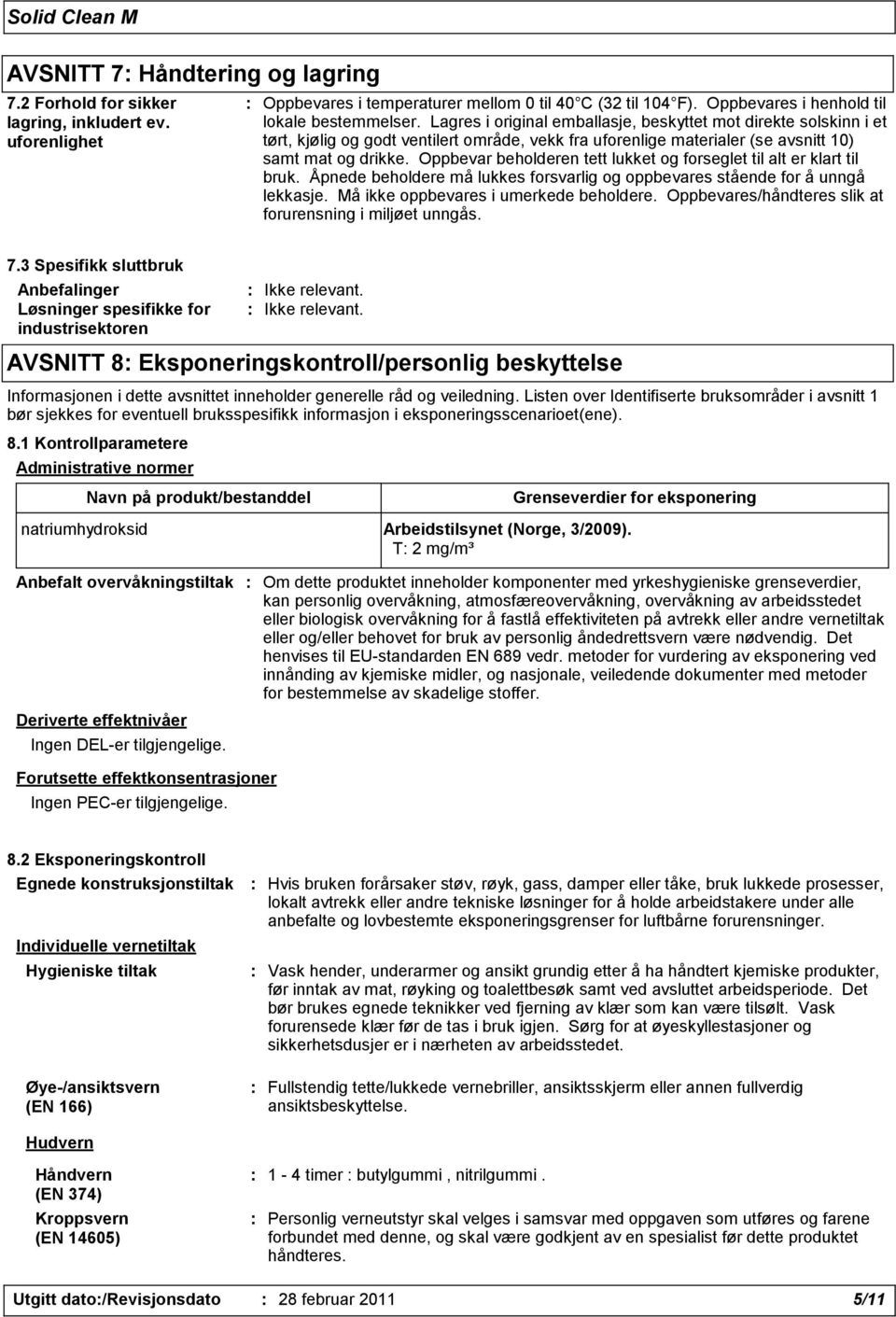 Solid Clean M

AVSNITT 7: Håndtering og lagring

7.2 Forhold for sikker lagring, inkludert ev. uforenlighet : Oppbevares i temperaturer mellom 0 til 40 C (32 til 104 F). Oppbevares i henhold til lokale bestemmelser. Lagres i original emballasje, beskyttet mot direkte solskinn i et tørt, kjølig og godt ventilert område, vekk fra uforenlige materialer (se avsnitt 10) samt mat og drikke. Oppbevar beholderen tett lukket og forseglet til alt er klart til bruk. Åpnede beholdere må lukkes forsvarlig og oppbevares stående for å unngå lekkasje. Må ikke oppbevares i umerkede beholdere. Oppbevares/håndteres slik at forurensning i miljøet unngås.

7.3 Spesifikk sluttbruk

Anbefalinger : Ikke relevant.
Løsninger spesifikke for industrisektoren : Ikke relevant.

AVSNITT 8: Eksponeringskontroll/personlig beskyttelse

Informasjonen i dette avsnittet inneholder generelle råd og veiledning. Listen over Identifiserte bruksområder i avsnitt 1 bør sjekkes for eventuell bruksspesifikk informasjon i eksponeringsscenarioet(ene).

8.1 Kontrollparametere

Administrative normer

| Navn på produkt/bestanddel | Grenseverdier for eksponering |
|---|---|
| natriumhydroksid | Arbeidstilsynet (Norge, 3/2009). T: 2 mg/m³ |

Anbefalt overvåkningstiltak : Om dette produktet inneholder komponenter med yrkeshygieniske grenseverdier, kan personlig overvåkning, atmosfæreovervåkning, overvåkning av arbeidsstedet eller biologisk overvåkning for å fastlå effektiviteten på avtrekk eller andre vernetiltak eller og/eller behovet for bruk av personlig åndedrettsvern være nødvendig. Det henvises til EU-standarden EN 689 vedr. metoder for vurdering av eksponering ved innånding av kjemiske midler, og nasjonale, veiledende dokumenter med metoder for bestemmelse av skadelige stoffer.

Deriverte effektnivåer

Ingen DEL-er tilgjengelige.

Forutsette effektkonsentrasjoner

Ingen PEC-er tilgjengelige.

8.2 Eksponeringskontroll

Egnede konstruksjonstiltak : Hvis bruken forårsaker støv, røyk, gass, damper eller tåke, bruk lukkede prosesser, lokalt avtrekk eller andre tekniske løsninger for å holde arbeidstakere under alle anbefalte og lovbestemte eksponeringsgrenser for luftbårne forurensninger.

Individuelle vernetiltak

Hygieniske tiltak : Vask hender, underarmer og ansikt grundig etter å ha håndtert kjemiske produkter, før inntak av mat, røyking og toalettbesøk samt ved avsluttet arbeidsperiode. Det bør brukes egnede teknikker ved fjerning av klær som kan være tilsølt. Vask forurensede klær før de tas i bruk igjen. Sørg for at øyeskyllestasjoner og sikkerhetsdusjer er i nærheten av arbeidsstedet.

Øye-/ansiktsvern (EN 166) : Fullstendig tette/lukkede vernebriller, ansiktsskjerm eller annen fullverdig ansiktsbeskyttelse.

Hudvern

Håndvern (EN 374) : 1 - 4 timer : butylgummi , nitrilgummi .

Kroppsvern (EN 14605) : Personlig verneutstyr skal velges i samsvar med oppgaven som utføres og farene forbundet med denne, og skal være godkjent av en spesialist før dette produktet håndteres.

Utgitt dato:/Revisjonsdato : 28 februar 2011 5/11